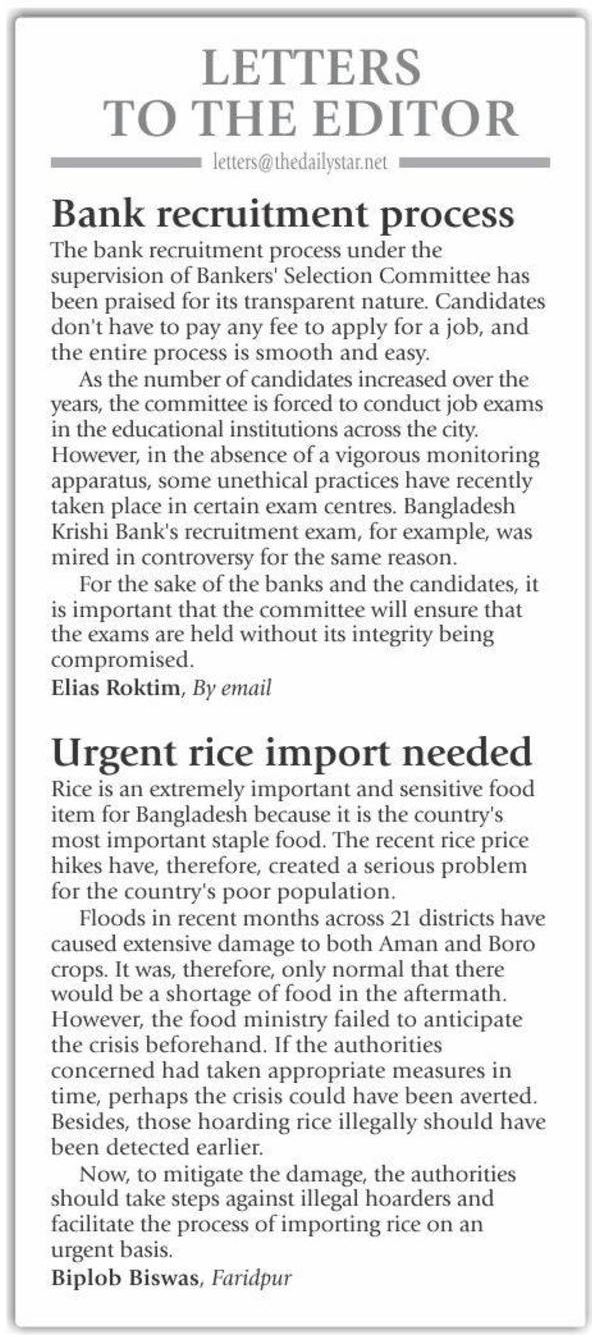 LETTERS TO THE EDITOR

letters@thedailystar.net

Bank recruitment process

The bank recruitment process under the supervision of Bankers' Selection Committee has been praised for its transparent nature. Candidates don't have to pay any fee to apply for a job, and the entire process is smooth and easy.

As the number of candidates increased over the years, the committee is forced to conduct job exams in the educational institutions across the city. However, in the absence of a vigorous monitoring apparatus, some unethical practices have recently taken place in certain exam centres. Bangladesh Krishi Bank's recruitment exam, for example, was mired in controversy for the same reason.

For the sake of the banks and the candidates, it is important that the committee will ensure that the exams are held without its integrity being compromised.

Elias Roktim, By email

Urgent rice import needed

Rice is an extremely important and sensitive food item for Bangladesh because it is the country's most important staple food. The recent rice price hikes have, therefore, created a serious problem for the country's poor population.

Floods in recent months across 21 districts have caused extensive damage to both Aman and Boro crops. It was, therefore, only normal that there would be a shortage of food in the aftermath. However, the food ministry failed to anticipate the crisis beforehand. If the authorities concerned had taken appropriate measures in time, perhaps the crisis could have been averted. Besides, those hoarding rice illegally should have been detected earlier.

Now, to mitigate the damage, the authorities should take steps against illegal hoarders and facilitate the process of importing rice on an urgent basis.

Biplob Biswas, Faridpur